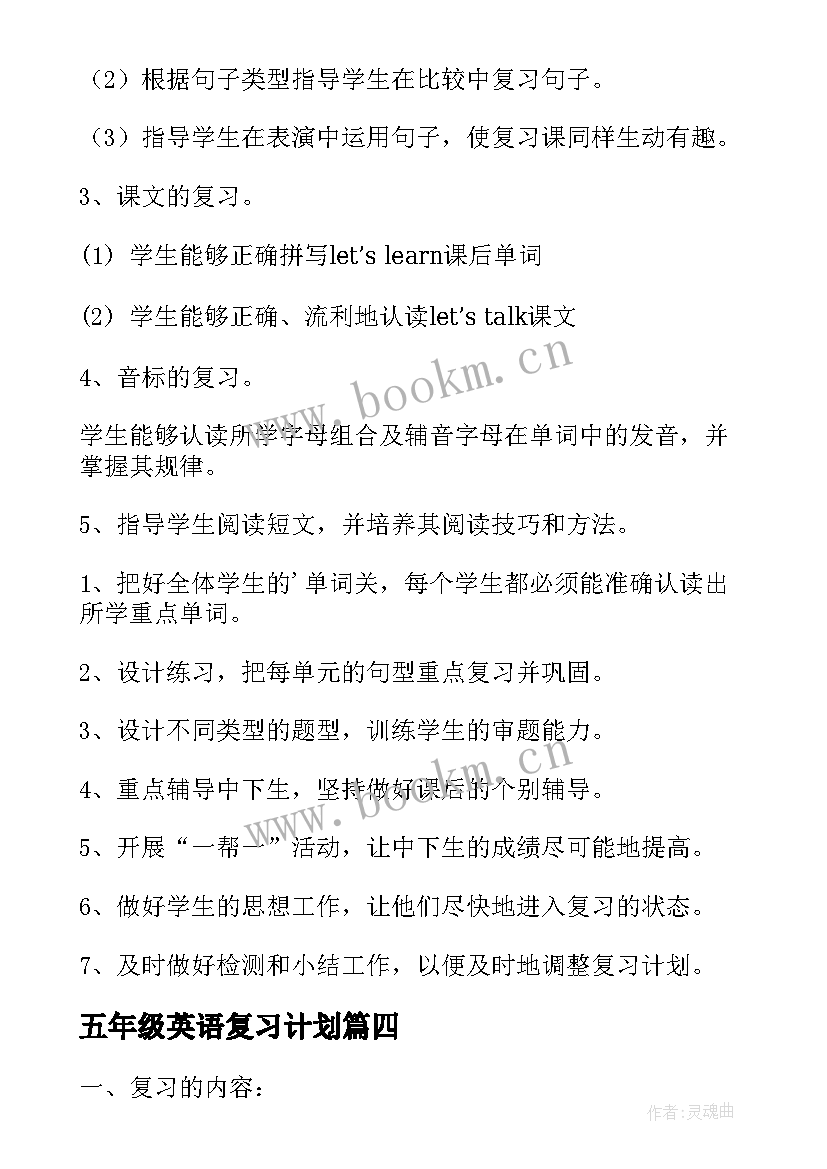 （2）根据句子类型指导学生在比较中复习句子。

（3）指导学生在表演中运用句子，使复习课同样生动有趣。

3、课文的复习。

(1) 学生能够正确拼写let's learn课后单词

(2) 学生能够正确、流利地认读let's talk课文

4、音标的复习。

学生能够认读所学字母组合及辅音字母在单词中的发音，并掌握其规律。

5、指导学生阅读短文，并培养其阅读技巧和方法。

1、把好全体学生的'单词关，每个学生都必须能准确认读出所学重点单词。

2、设计练习，把每单元的句型重点复习并巩固。

3、设计不同类型的题型，训练学生的审题能力。

4、重点辅导中下生，坚持做好课后的个别辅导。

5、开展“一帮一”活动，让中下生的成绩尽可能地提高。

6、做好学生的思想工作，让他们尽快地进入复习的状态。

7、及时做好检测和小结工作，以便及时地调整复习计划。

五年级英语复习计划篇四

一、复习的内容：

www.bookm.cn

www.bookm.cn

作者:灵魂曲